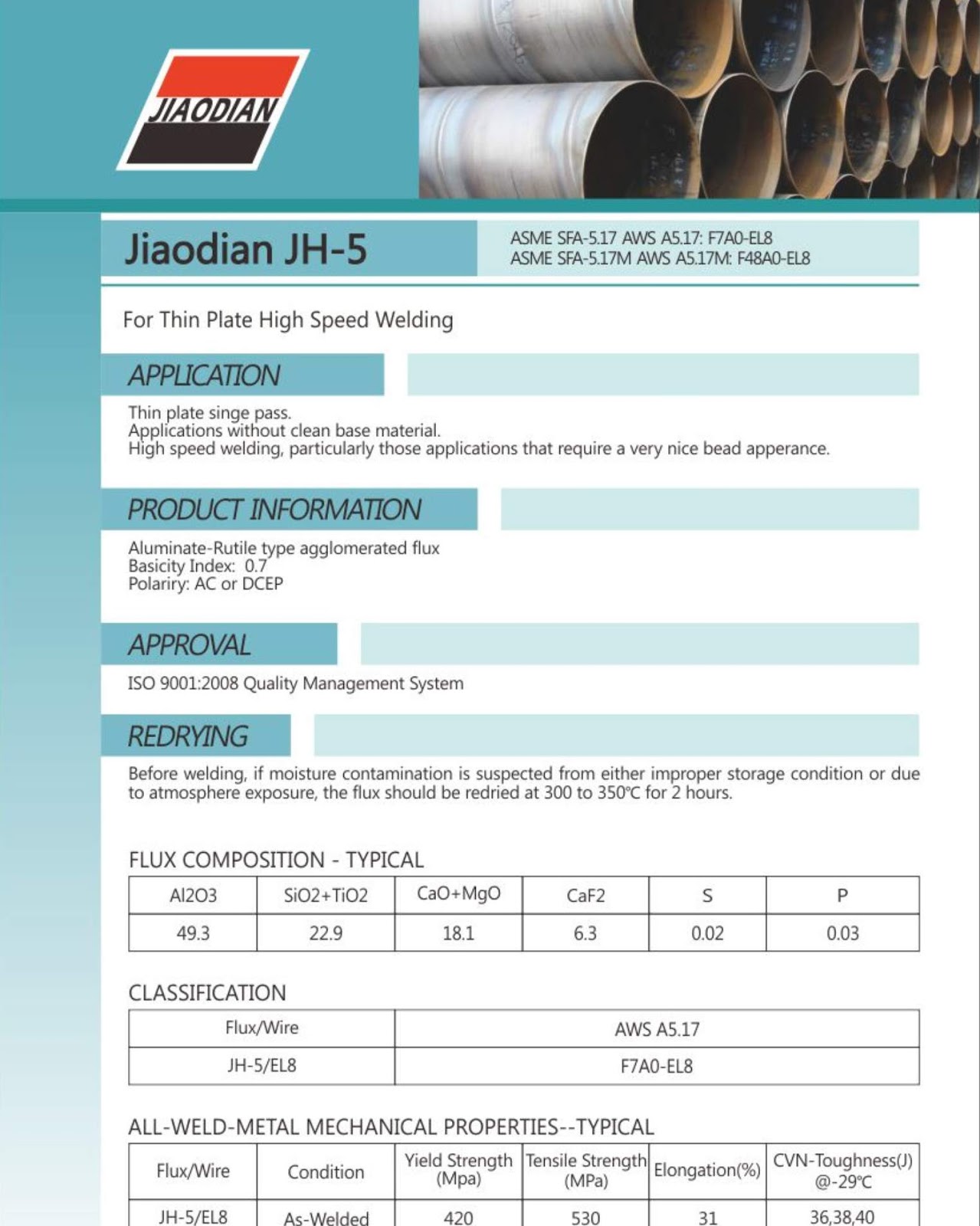 JIAODIAN

Jiaodian JH-5

ASME SFA-5.17 AWS A5.17: F7A0-EL8
ASME SFA-5.17M AWS A5.17M: F48A0-EL8

For Thin Plate High Speed Welding

APPLICATION

Thin plate singe pass.
Applications without clean base material.
High speed welding, particularly those applications that require a very nice bead apperance.

PRODUCT INFORMATION

Aluminate-Rutile type agglomerated flux
Basicity Index: 0.7
Polariry: AC or DCEP

APPROVAL

ISO 9001:2008 Quality Management System

REDRYING

Before welding, if moisture contamination is suspected from either improper storage condition or due to atmosphere exposure, the flux should be redried at 300 to 350℃ for 2 hours.

FLUX COMPOSITION - TYPICAL

| Al2O3 | SiO2+TiO2 | CaO+MgO | CaF2 | S | P |
|---|---|---|---|---|---|
| 49.3 | 22.9 | 18.1 | 6.3 | 0.02 | 0.03 |

CLASSIFICATION

| Flux/Wire | AWS A5.17 |
|---|---|
| JH-5/EL8 | F7A0-EL8 |

ALL-WELD-METAL MECHANICAL PROPERTIES--TYPICAL

| Flux/Wire | Condition | Yield Strength (Mpa) | Tensile Strength (MPa) | Elongation(%) | CVN-Toughness(J) @-29℃ |
|---|---|---|---|---|---|
| JH-5/EL8 | As-Welded | 420 | 530 | 31 | 36,38,40 |